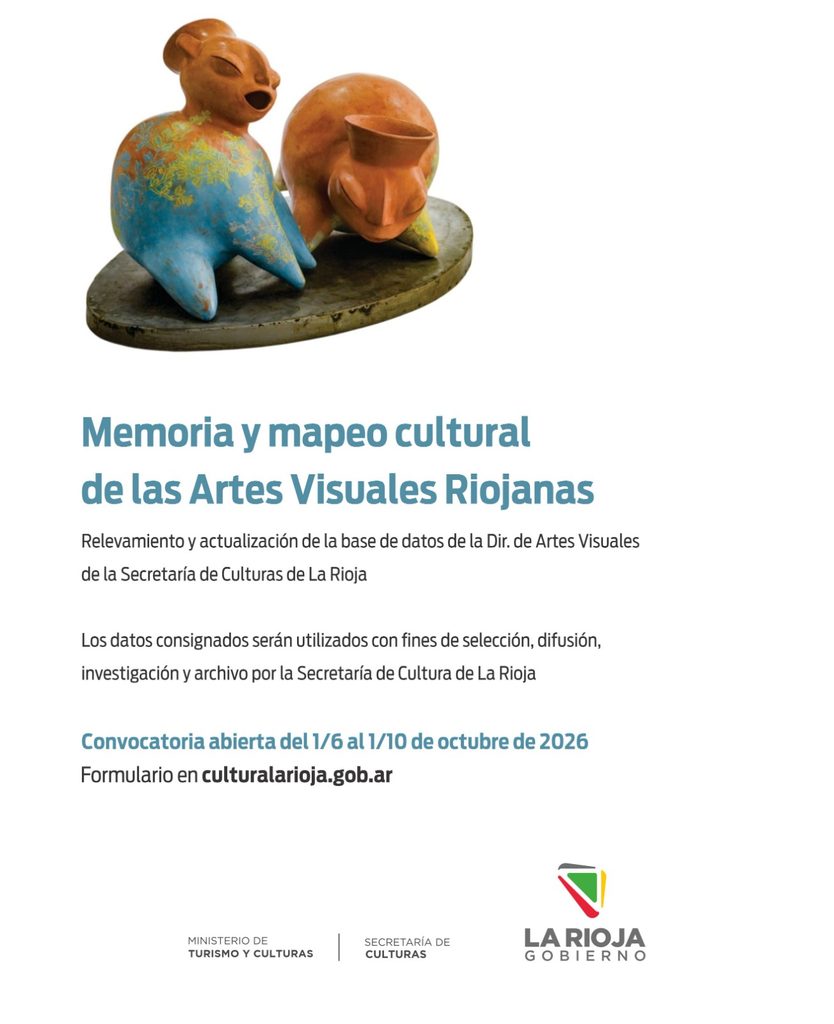 Memoria y mapeo cultural de las Artes Visuales Riojanas

Relevamiento y actualización de la base de datos de la Dir. de Artes Visuales de la Secretaría de Culturas de La Rioja

Los datos consignados serán utilizados con fines de selección, difusión, investigación y archivo por la Secretaría de Cultura de La Rioja

Convocatoria abierta del 1/6 al 1/10 de octubre de 2026
Formulario en culturalarioja.gob.ar

MINISTERIO DE
TURISMO Y CULTURAS

SECRETARÍA DE
CULTURAS

LA RIOJA
GOBIERNO